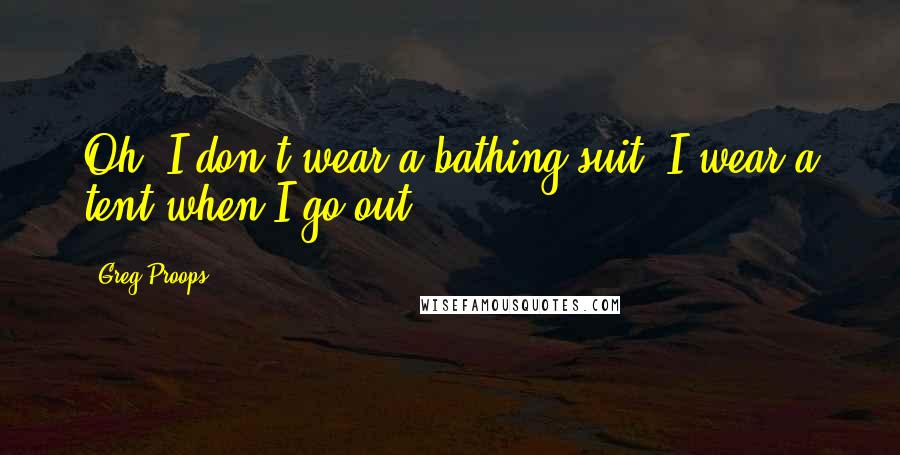 Oh, I don't wear a bathing suit. I wear a tent when I go out.

Greg Proops

WISEFAMOUSQUOTES.COM